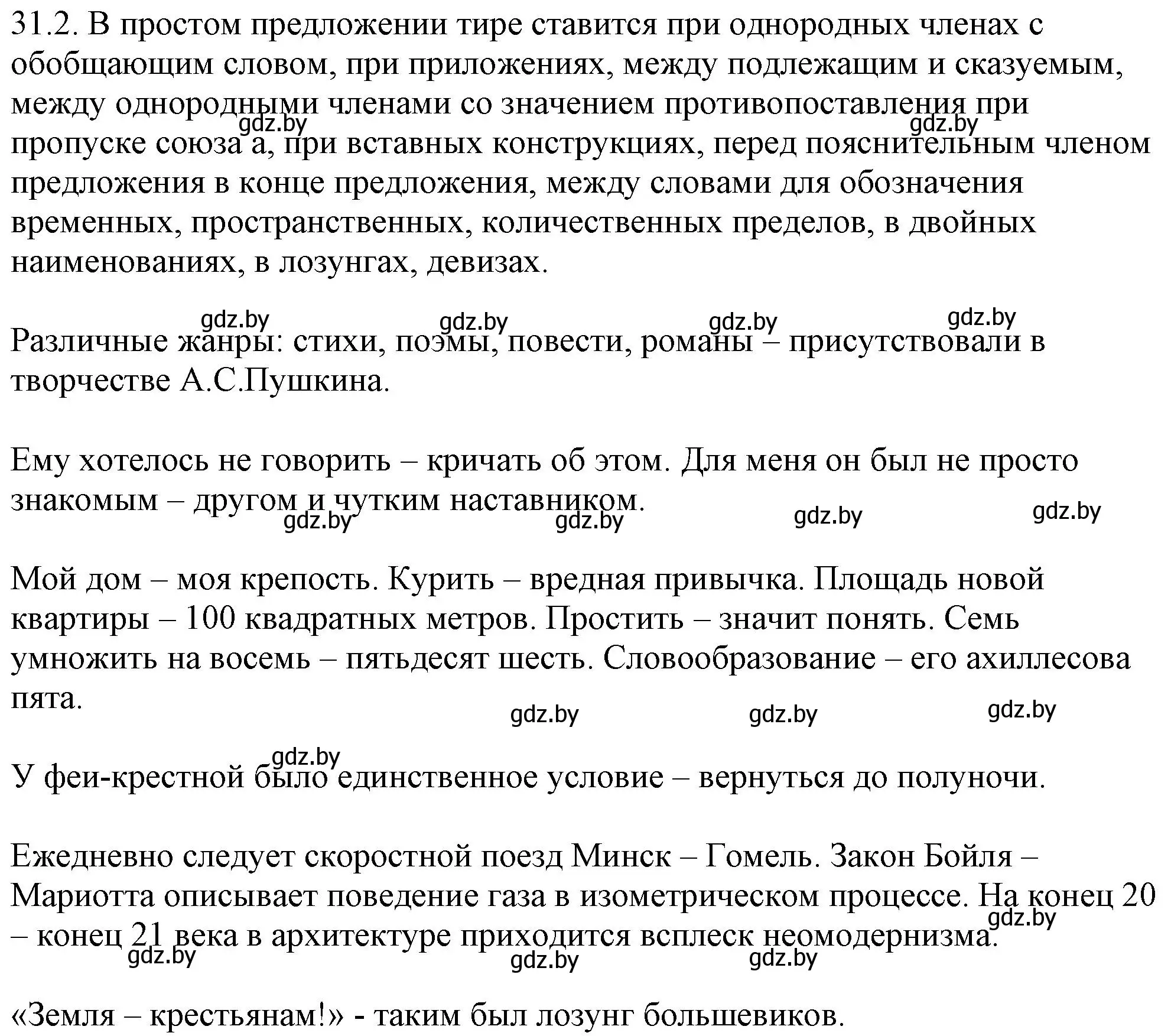 31.2. В простом предложении тире ставится при однородных членах с обобщающим словом, при приложениях, между подлежащим и сказуемым, между однородными членами со значением противопоставления при пропуске союза а, при вставных конструкциях, перед пояснительным членом предложения в конце предложения, между словами для обозначения временных, пространственных, количественных пределов, в двойных наименованиях, в лозунгах, девизах.

gdz.by gdz.by gdz.by gdz.by gdz.by gdz.by

Различные жанры: стихи, поэмы, повести, романы – присутствовали в творчестве А.С.Пушкина.

Ему хотелось не говорить – кричать об этом. Для меня он был не просто знакомым – другом и чутким наставником.

gdz.by gdz.by gdz.by gdz.by

Мой дом – моя крепость. Курить – вредная привычка. Площадь новой квартиры – 100 квадратных метров. Простить – значит понять. Семь умножить на восемь – пятьдесят шесть. Словообразование – его ахиллесова пята.

gdz.by gdz.by gdz.by gdz.by

У феи-крестной было единственное условие – вернуться до полуночи.

Ежедневно следует скоростной поезд Минск – Гомель. Закон Бойля – Мариотта описывает поведение газа в изометрическом процессе. На конец 20 – конец 21 века в архитектуре приходится всплеск неомодернизма.

gdz.by gdz.by gdz.by gdz.by

«Земля – крестьянам!» - таким был лозунг большевиков.